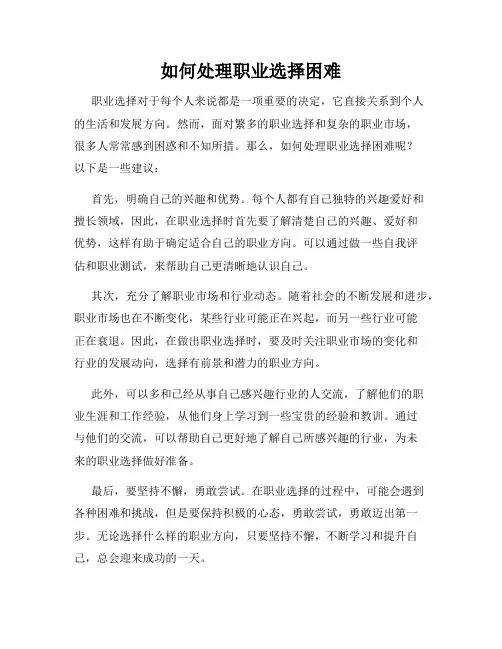 如何处理职业选择困难

职业选择对于每个人来说都是一项重要的决定，它直接关系到个人的生活和发展方向。然而，面对繁多的职业选择和复杂的职业市场，很多人常常感到困惑和不知所措。那么，如何处理职业选择困难呢？以下是一些建议：

首先，明确自己的兴趣和优势。每个人都有自己独特的兴趣爱好和擅长领域，因此，在职业选择时首先要了解清楚自己的兴趣、爱好和优势，这样有助于确定适合自己的职业方向。可以通过做一些自我评估和职业测试，来帮助自己更清晰地认识自己。

其次，充分了解职业市场和行业动态。随着社会的不断发展和进步，职业市场也在不断变化，某些行业可能正在兴起，而另一些行业可能正在衰退。因此，在做出职业选择时，要及时关注职业市场的变化和行业的发展动向，选择有前景和潜力的职业方向。

此外，可以多和已经从事自己感兴趣行业的人交流，了解他们的职业生涯和工作经验，从他们身上学习到一些宝贵的经验和教训。通过与他们的交流，可以帮助自己更好地了解自己所感兴趣的行业，为未来的职业选择做好准备。

最后，要坚持不懈，勇敢尝试。在职业选择的过程中，可能会遇到各种困难和挑战，但是要保持积极的心态，勇敢尝试，勇敢迈出第一步。无论选择什么样的职业方向，只要坚持不懈，不断学习和提升自己，总会迎来成功的一天。